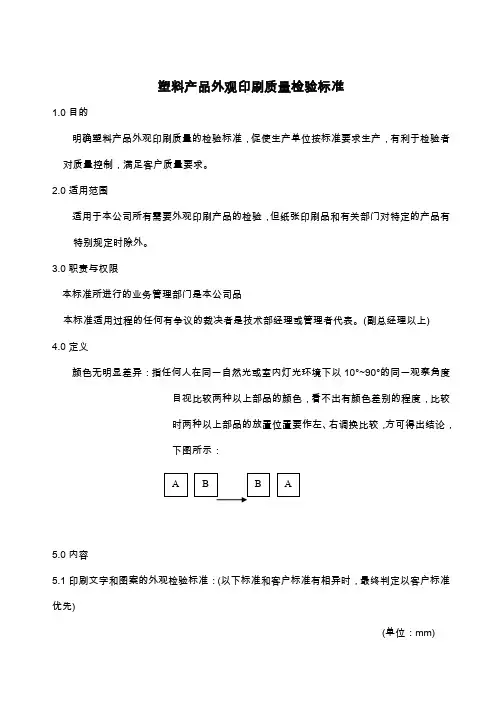 塑料产品外观印刷质量检验标准

1.0 目的

明确塑料产品外观印刷质量的检验标准，促使生产单位按标准要求生产，有利于检验者对质量控制，满足客户质量要求。

2.0 适用范围

适用于本公司所有需要外观印刷产品的检验，但纸张印刷品和有关部门对特定的产品有特别规定时除外。

3.0 职责与权限

本标准所进行的业务管理部门是本公司品

本标准适用过程的任何有争议的裁决者是技术部经理或管理者代表。(副总经理以上)

4.0 定义

颜色无明显差异：指任何人在同一自然光或室内灯光环境下以 10°~90°的同一观察角度目视比较两种以上部品的颜色，看不出有颜色差别的程度，比较时两种以上部品的放置位置要作左、右调换比较，方可得出结论，下图所示：

A B B A

5.0 内容

5.1 印刷文字和图案的外观检验标准：(以下标准和客户标准有相异时，最终判定以客户标准优先)

(单位：mm)